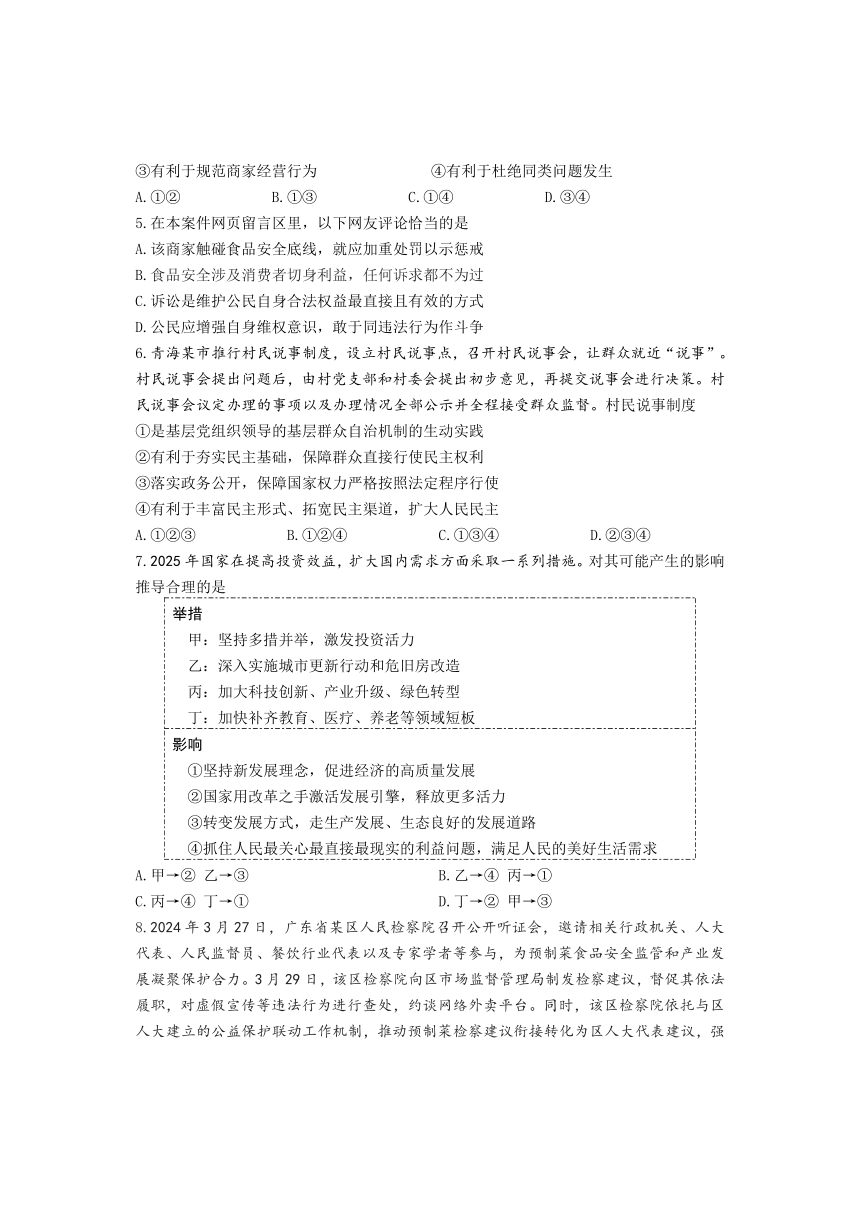 ③有利于规范商家经营行为　　　　　　④有利于杜绝同类问题发生

A. ①②　　　　B. ①③　　　　C. ①④　　　　D. ③④

5. 在本案件网页留言区里，以下网友评论恰当的是

A. 该商家触碰食品安全底线，就应加重处罚以示惩戒

B. 食品安全涉及消费者切身利益，任何诉求都不为过

C. 诉讼是维护公民自身合法权益最直接且有效的方式

D. 公民应增强自身维权意识，敢于同违法行为作斗争

6. 青海某市推行村民说事制度，设立村民说事点，召开村民说事会，让群众就近“说事”。村民说事会提出问题后，由村党支部和村委会提出初步意见，再提交说事会进行决策。村民说事会议定办理的事项以及办理情况全部公示并全程接受群众监督。村民说事制度

①是基层党组织领导的基层群众自治机制的生动实践

②有利于夯实民主基础，保障群众直接行使民主权利

③落实政务公开，保障国家权力严格按照法定程序行使

④有利于丰富民主形式、拓宽民主渠道，扩大人民民主

A. ①②③　　　　B. ①②④　　　　C. ①③④　　　　D. ②③④

7. 2025 年国家在提高投资效益，扩大国内需求方面采取一系列措施。对其可能产生的影响推导合理的是

举措

甲：坚持多措并举，激发投资活力

乙：深入实施城市更新行动和危旧房改造

丙：加大科技创新、产业升级、绿色转型

丁：加快补齐教育、医疗、养老等领域短板

影响

①坚持新发展理念，促进经济的高质量发展

②国家用改革之手激活发展引擎，释放更多活力

③转变发展方式，走生产发展、生态良好的发展道路

④抓住人民最关心最直接最现实的利益问题，满足人民的美好生活需求

A. 甲→②　乙→③　　　　B. 乙→④　丙→①

C. 丙→④　丁→①　　　　D. 丁→②　甲→③

8. 2024 年 3 月 27 日，广东省某区人民检察院召开公开听证会，邀请相关行政机关、人大代表、人民监督员、餐饮行业代表以及专家学者等参与，为预制菜食品安全监管和产业发展凝聚保护合力。3 月 29 日，该区检察院向区市场监督管理局制发检察建议，督促其依法履职，对虚假宣传等违法行为进行查处，约谈网络外卖平台。同时，该区检察院依托与区人大建立的公益保护联动工作机制，推动预制菜检察建议衔接转化为区人大代表建议，强